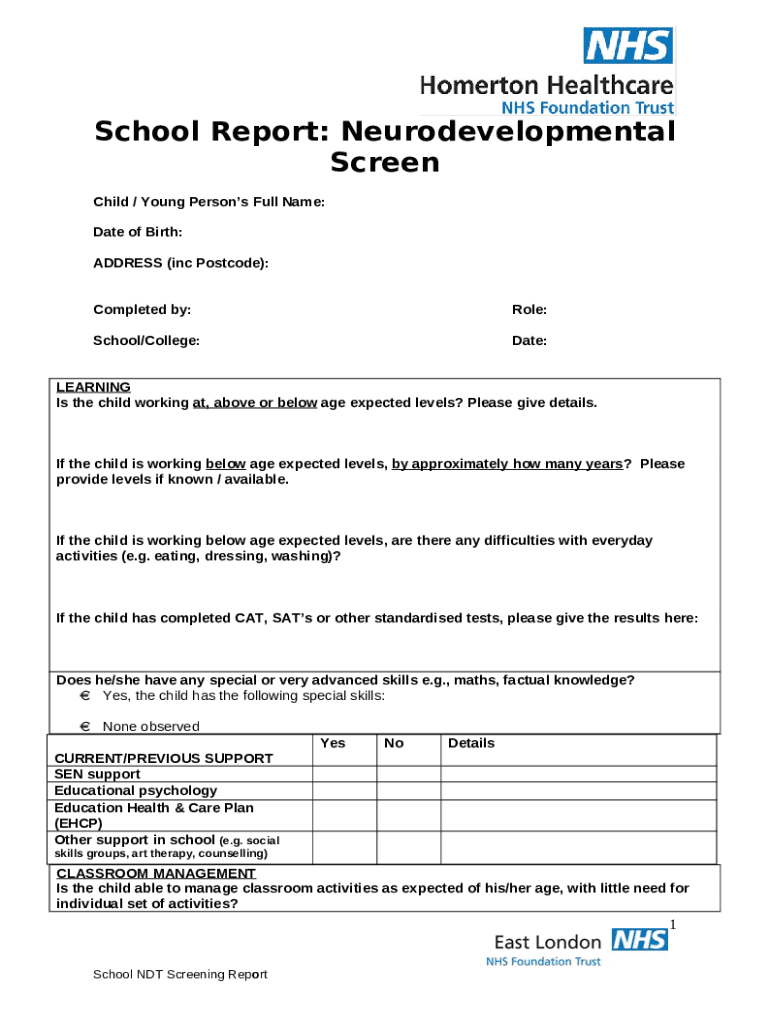 NHS
Homerton Healthcare
NHS Foundation Trust

School Report: Neurodevelopmental Screen

Child / Young Person's Full Name:

Date of Birth:

ADDRESS (inc Postcode):

Completed by:

Role:

School/College:

Date:

LEARNING
Is the child working at, above or below age expected levels? Please give details.

If the child is working below age expected levels, by approximately how many years? Please provide levels if known / available.

If the child is working below age expected levels, are there any difficulties with everyday activities (e.g. eating, dressing, washing)?

If the child has completed CAT, SAT's or other standardised tests, please give the results here:

Does he/she have any special or very advanced skills e.g., maths, factual knowledge?
€ Yes, the child has the following special skills:

€ None observed

| CURRENT/PREVIOUS SUPPORT | Yes | No | Details |
|---|---|---|---|
| SEN support | | | |
| Educational psychology | | | |
| Education Health & Care Plan (EHCP) | | | |
| Other support in school (e.g. social skills groups, art therapy, counselling) | | | |

CLASSROOM MANAGEMENT
Is the child able to manage classroom activities as expected of his/her age, with little need for individual set of activities?

1

East London NHS
NHS Foundation Trust

School NDT Screening Report